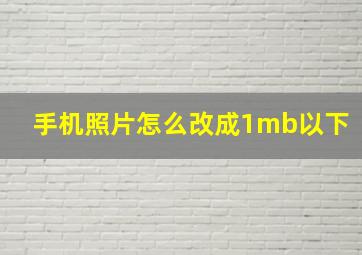 手机照片怎么改成1mb以下